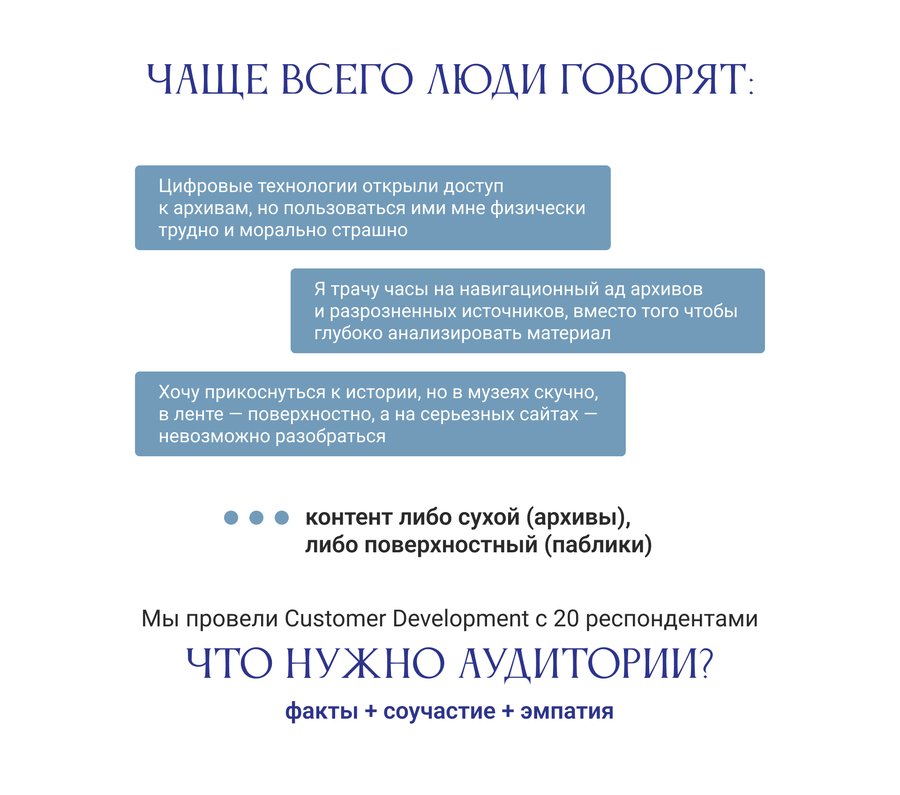 ЧАЩЕ ВСЕГО ЛЮДИ ГОВОРЯТ:

Цифровые технологии открыли доступ к архивам, но пользоваться ими мне физически трудно и морально страшно

Я трачу часы на навигационный ад архивов и разрозненных источников, вместо того чтобы глубоко анализировать материал

Хочу прикоснуться к истории, но в музеях скучно, в ленте — поверхностно, а на серьезных сайтах — невозможно разобраться

контент либо сухой (архивы), либо поверхностный (паблики)

Мы провели Customer Development с 20 респондентами

ЧТО НУЖНО АУДИТОРИИ?

факты + соучастие + эмпатия